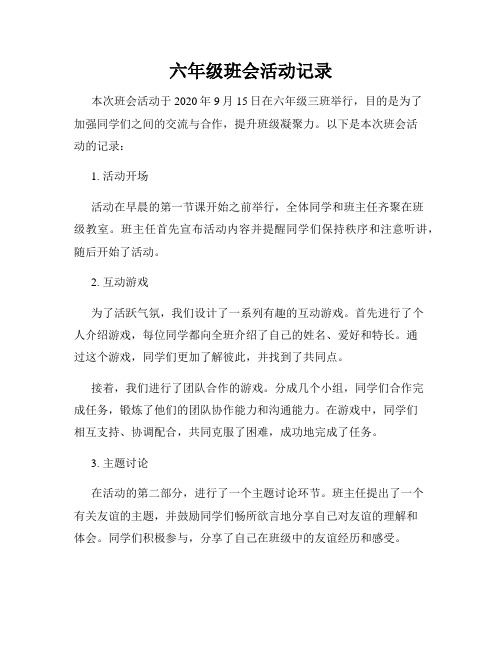 六年级班会活动记录

本次班会活动于 2020 年 9 月 15 日在六年级三班举行，目的是为了加强同学们之间的交流与合作，提升班级凝聚力。以下是本次班会活动的记录：

1. 活动开场

活动在早晨的第一节课开始之前举行，全体同学和班主任齐聚在班级教室。班主任首先宣布活动内容并提醒同学们保持秩序和注意听讲，随后开始了活动。

2. 互动游戏

为了活跃气氛，我们设计了一系列有趣的互动游戏。首先进行了个人介绍游戏，每位同学都向全班介绍了自己的姓名、爱好和特长。通过这个游戏，同学们更加了解彼此，并找到了共同点。

接着，我们进行了团队合作的游戏。分成几个小组，同学们合作完成任务，锻炼了他们的团队协作能力和沟通能力。在游戏中，同学们相互支持、协调配合，共同克服了困难，成功地完成了任务。

3. 主题讨论

在活动的第二部分，进行了一个主题讨论环节。班主任提出了一个有关友谊的主题，并鼓励同学们畅所欲言地分享自己对友谊的理解和体会。同学们积极参与，分享了自己在班级中的友谊经历和感受。